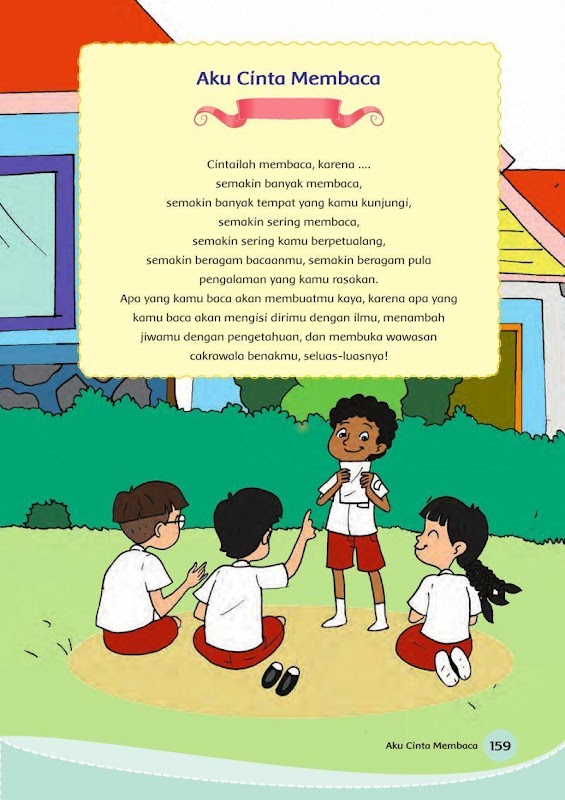 Aku Cinta Membaca

Cintailah membaca, karena ....
semakin banyak membaca,
semakin banyak tempat yang kamu kunjungi,
semakin sering membaca,
semakin sering kamu berpetualang,
semakin beragam bacaanmu, semakin beragam pula
pengalaman yang kamu rasakan.
Apa yang kamu baca akan membuatmu kaya, karena apa yang
kamu baca akan mengisi dirimu dengan ilmu, menambah
jiwamu dengan pengetahuan, dan membuka wawasan
cakrawala benakmu, seluas-luasnya!

Aku Cinta Membaca 159